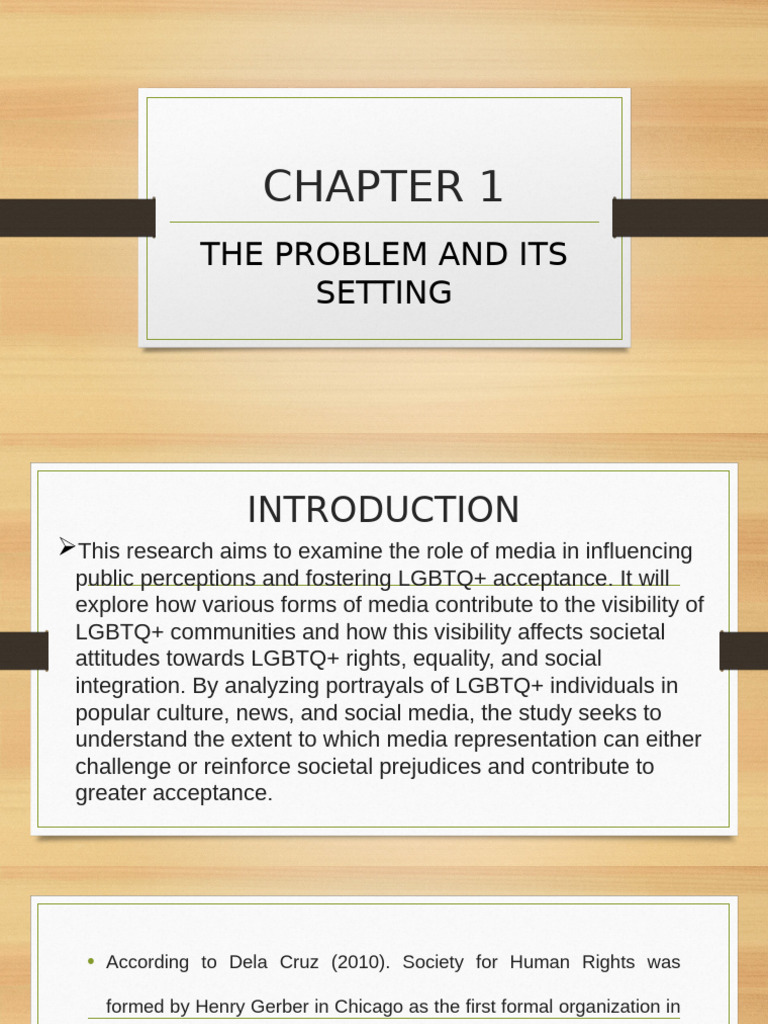 CHAPTER 1

THE PROBLEM AND ITS SETTING

INTRODUCTION

➢This research aims to examine the role of media in influencing public perceptions and fostering LGBTQ+ acceptance. It will explore how various forms of media contribute to the visibility of LGBTQ+ communities and how this visibility affects societal attitudes towards LGBTQ+ rights, equality, and social integration. By analyzing portrayals of LGBTQ+ individuals in popular culture, news, and social media, the study seeks to understand the extent to which media representation can either challenge or reinforce societal prejudices and contribute to greater acceptance.

• According to Dela Cruz (2010). Society for Human Rights was formed by Henry Gerber in Chicago as the first formal organization in